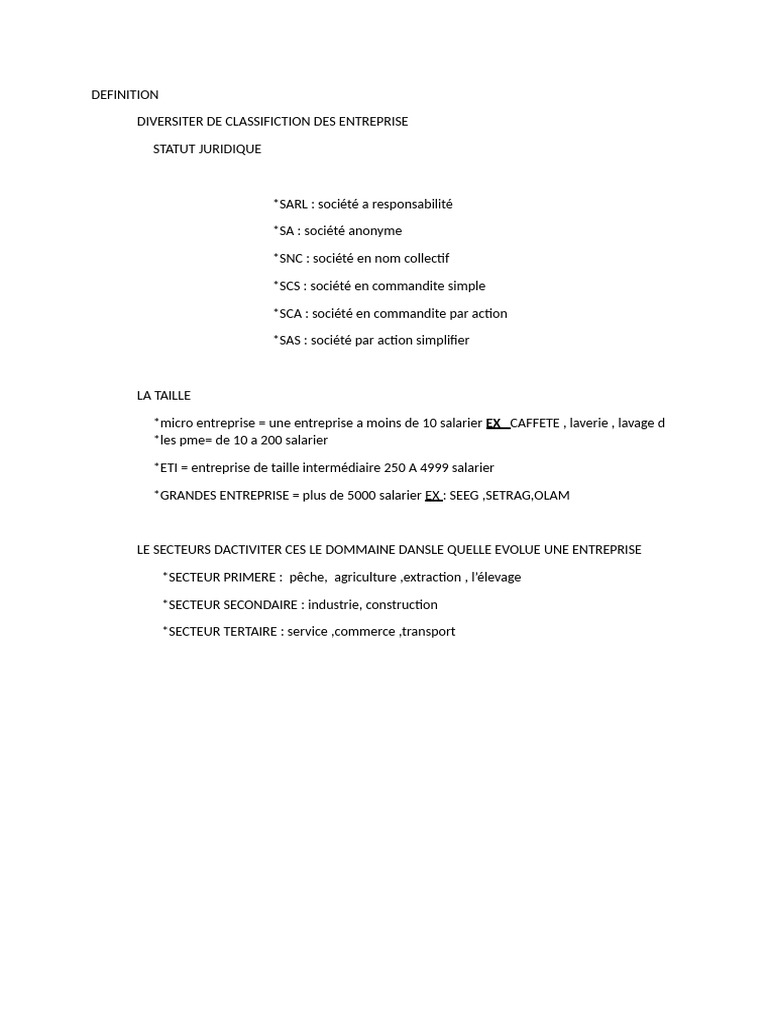 DEFINITION

DIVERSITER DE CLASSIFICTION DES ENTREPRISE

STATUT JURIDIQUE

*SARL : société a responsabilité

*SA : société anonyme

*SNC : société en nom collectif

*SCS : société en commandite simple

*SCA : société en commandite par action

*SAS : société par action simplifier

LA TAILLE

*micro entreprise = une entreprise a moins de 10 salarier EX CAFFETE , laverie , lavage d
*les pme= de 10 a 200 salarier

*ETI = entreprise de taille intermédiaire 250 A 4999 salarier

*GRANDES ENTREPRISE = plus de 5000 salarier EX : SEEG ,SETRAG,OLAM

LE SECTEURS DACTIVITER CES LE DOMMAINE DANSLE QUELLE EVOLUE UNE ENTREPRISE

*SECTEUR PRIMERE : pêche, agriculture ,extraction , l'élevage

*SECTEUR SECONDAIRE : industrie, construction

*SECTEUR TERTAIRE : service ,commerce ,transport